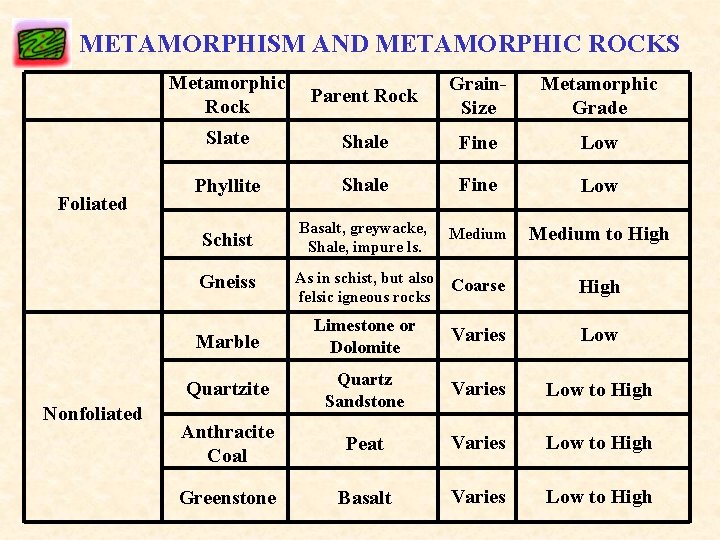 METAMORPHISM AND METAMORPHIC ROCKS

| | Metamorphic Rock | Parent Rock | Grain-Size | Metamorphic Grade |
|---|---|---|---|---|
| Foliated | Slate | Shale | Fine | Low |
| | Phyllite | Shale | Fine | Low |
| | Schist | Basalt, greywacke, Shale, impure ls. | Medium | Medium to High |
| | Gneiss | As in schist, but also felsic igneous rocks | Coarse | High |
| Nonfoliated | Marble | Limestone or Dolomite | Varies | Low |
| | Quartzite | Quartz Sandstone | Varies | Low to High |
| | Anthracite Coal | Peat | Varies | Low to High |
| | Greenstone | Basalt | Varies | Low to High |